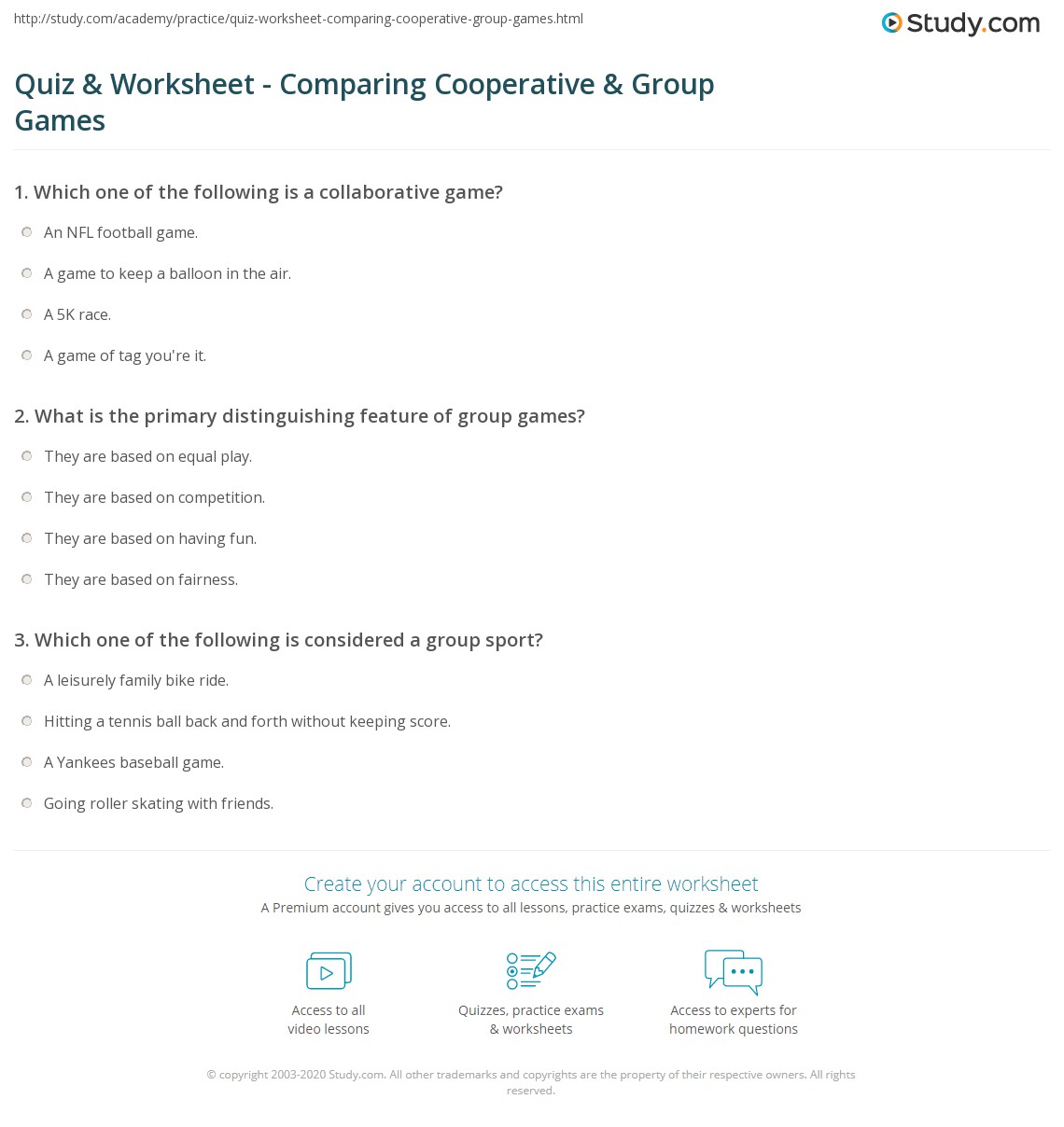 http://study.com/academy/practice/quiz-worksheet-comparing-cooperative-group-games.html

Study.com

Quiz & Worksheet - Comparing Cooperative & Group Games

1. Which one of the following is a collaborative game?

An NFL football game.

A game to keep a balloon in the air.

A 5K race.

A game of tag you're it.

2. What is the primary distinguishing feature of group games?

They are based on equal play.

They are based on competition.

They are based on having fun.

They are based on fairness.

3. Which one of the following is considered a group sport?

A leisurely family bike ride.

Hitting a tennis ball back and forth without keeping score.

A Yankees baseball game.

Going roller skating with friends.

Create your account to access this entire worksheet

A Premium account gives you access to all lessons, practice exams, quizzes & worksheets

Access to all video lessons

Quizzes, practice exams & worksheets

Access to experts for homework questions

© copyright 2003-2020 Study.com. All other trademarks and copyrights are the property of their respective owners. All rights reserved.